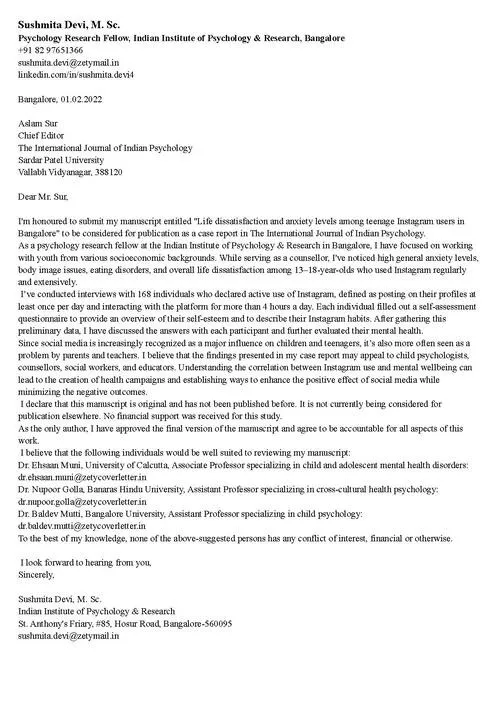 Sushmita Devi, M. Sc.
Psychology Research Fellow, Indian Institute of Psychology & Research, Bangalore
+91 82 97651366
sushmita.devi@zetymail.in
linkedin.com/in/sushmita.devi4

Bangalore, 01.02.2022

Aslam Sur
Chief Editor
The International Journal of Indian Psychology
Sardar Patel University
Vallabh Vidyanagar, 388120

Dear Mr. Sur,

I'm honoured to submit my manuscript entitled "Life dissatisfaction and anxiety levels among teenage Instagram users in Bangalore" to be considered for publication as a case report in The International Journal of Indian Psychology.
As a psychology research fellow at the Indian Institute of Psychology & Research in Bangalore, I have focused on working with youth from various socioeconomic backgrounds. While serving as a counsellor, I've noticed high general anxiety levels, body image issues, eating disorders, and overall life dissatisfaction among 13–18-year-olds who used Instagram regularly and extensively.
I've conducted interviews with 168 individuals who declared active use of Instagram, defined as posting on their profiles at least once per day and interacting with the platform for more than 4 hours a day. Each individual filled out a self-assessment questionnaire to provide an overview of their self-esteem and to describe their Instagram habits. After gathering this preliminary data, I have discussed the answers with each participant and further evaluated their mental health.
Since social media is increasingly recognized as a major influence on children and teenagers, it's also more often seen as a problem by parents and teachers. I believe that the findings presented in my case report may appeal to child psychologists, counsellors, social workers, and educators. Understanding the correlation between Instagram use and mental wellbeing can lead to the creation of health campaigns and establishing ways to enhance the positive effect of social media while minimizing the negative outcomes.
I declare that this manuscript is original and has not been published before. It is not currently being considered for publication elsewhere. No financial support was received for this study.
As the only author, I have approved the final version of the manuscript and agree to be accountable for all aspects of this work.
I believe that the following individuals would be well suited to reviewing my manuscript:
Dr. Ehsaan Muni, University of Calcutta, Associate Professor specializing in child and adolescent mental health disorders: dr.ehsaan.muni@zetycoverletter.in
Dr. Nupoor Golla, Banaras Hindu University, Assistant Professor specializing in cross-cultural health psychology: dr.nupoor.golla@zetycoverletter.in
Dr. Baldev Mutti, Bangalore University, Assistant Professor specializing in child psychology: dr.baldev.mutti@zetycoverletter.in
To the best of my knowledge, none of the above-suggested persons has any conflict of interest, financial or otherwise.

I look forward to hearing from you,
Sincerely,

Sushmita Devi, M. Sc.
Indian Institute of Psychology & Research
St. Anthony's Friary, #85, Hosur Road, Bangalore-560095
sushmita.devi@zetymail.in